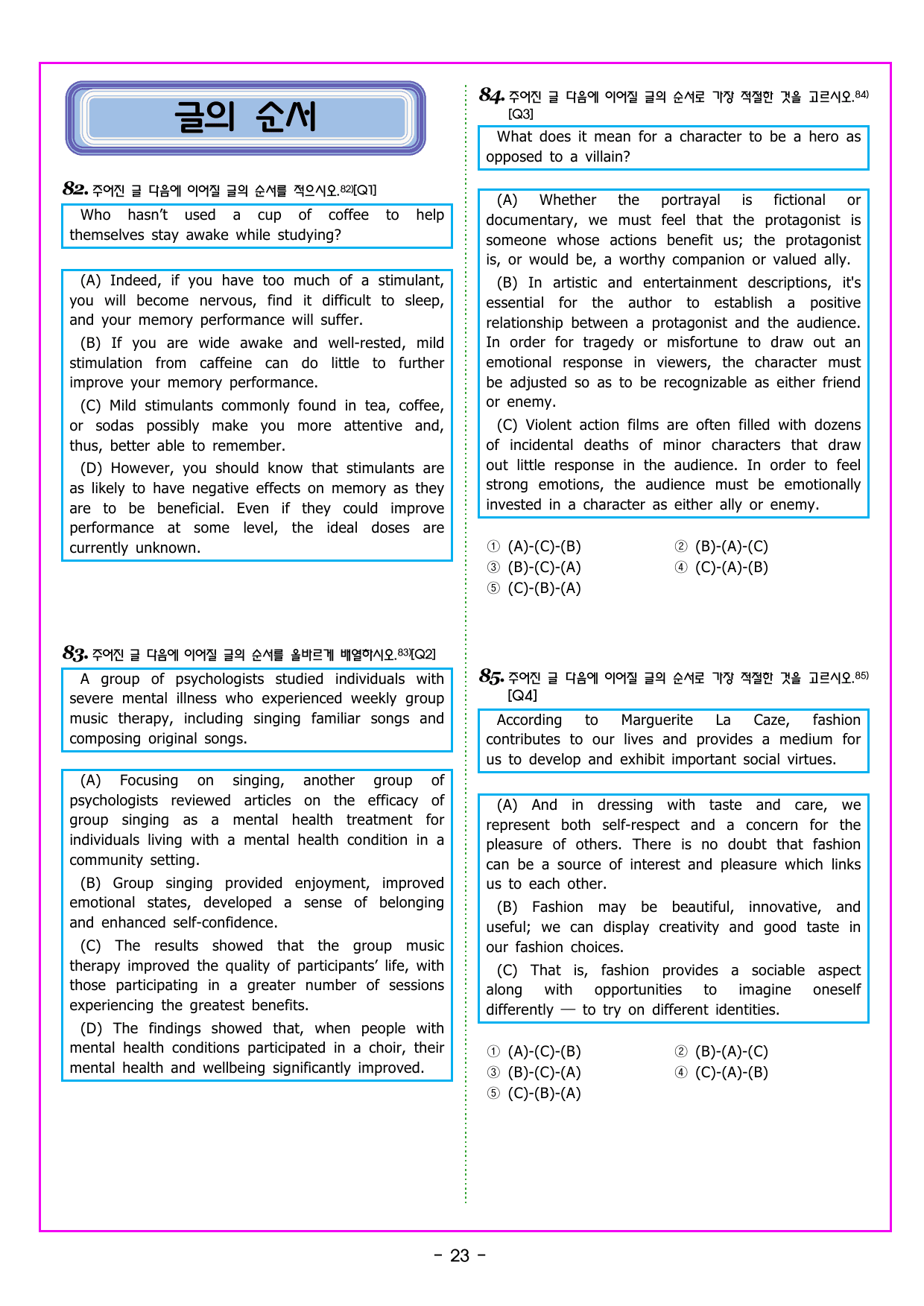 글의 순서

82. 주어진 글 다음에 이어질 글의 순서를 적으시오.$^{82)}$[Q1]

Who hasn't used a cup of coffee to help themselves stay awake while studying?

(A) Indeed, if you have too much of a stimulant, you will become nervous, find it difficult to sleep, and your memory performance will suffer.

(B) If you are wide awake and well-rested, mild stimulation from caffeine can do little to further improve your memory performance.

(C) Mild stimulants commonly found in tea, coffee, or sodas possibly make you more attentive and, thus, better able to remember.

(D) However, you should know that stimulants are as likely to have negative effects on memory as they are to be beneficial. Even if they could improve performance at some level, the ideal doses are currently unknown.

83. 주어진 글 다음에 이어질 글의 순서를 올바르게 배열하시오.$^{83)}$[Q2]

A group of psychologists studied individuals with severe mental illness who experienced weekly group music therapy, including singing familiar songs and composing original songs.

(A) Focusing on singing, another group of psychologists reviewed articles on the efficacy of group singing as a mental health treatment for individuals living with a mental health condition in a community setting.

(B) Group singing provided enjoyment, improved emotional states, developed a sense of belonging and enhanced self-confidence.

(C) The results showed that the group music therapy improved the quality of participants' life, with those participating in a greater number of sessions experiencing the greatest benefits.

(D) The findings showed that, when people with mental health conditions participated in a choir, their mental health and wellbeing significantly improved.

84. 주어진 글 다음에 이어질 글의 순서로 가장 적절한 것을 고르시오.$^{84)}$ [Q3]

What does it mean for a character to be a hero as opposed to a villain?

(A) Whether the portrayal is fictional or documentary, we must feel that the protagonist is someone whose actions benefit us; the protagonist is, or would be, a worthy companion or valued ally.

(B) In artistic and entertainment descriptions, it's essential for the author to establish a positive relationship between a protagonist and the audience. In order for tragedy or misfortune to draw out an emotional response in viewers, the character must be adjusted so as to be recognizable as either friend or enemy.

(C) Violent action films are often filled with dozens of incidental deaths of minor characters that draw out little response in the audience. In order to feel strong emotions, the audience must be emotionally invested in a character as either ally or enemy.

① (A)-(C)-(B)
② (B)-(A)-(C)
③ (B)-(C)-(A)
④ (C)-(A)-(B)
⑤ (C)-(B)-(A)

85. 주어진 글 다음에 이어질 글의 순서로 가장 적절한 것을 고르시오.$^{85)}$ [Q4]

According to Marguerite La Caze, fashion contributes to our lives and provides a medium for us to develop and exhibit important social virtues.

(A) And in dressing with taste and care, we represent both self-respect and a concern for the pleasure of others. There is no doubt that fashion can be a source of interest and pleasure which links us to each other.

(B) Fashion may be beautiful, innovative, and useful; we can display creativity and good taste in our fashion choices.

(C) That is, fashion provides a sociable aspect along with opportunities to imagine oneself differently — to try on different identities.

① (A)-(C)-(B)
② (B)-(A)-(C)
③ (B)-(C)-(A)
④ (C)-(A)-(B)
⑤ (C)-(B)-(A)

- 23 -